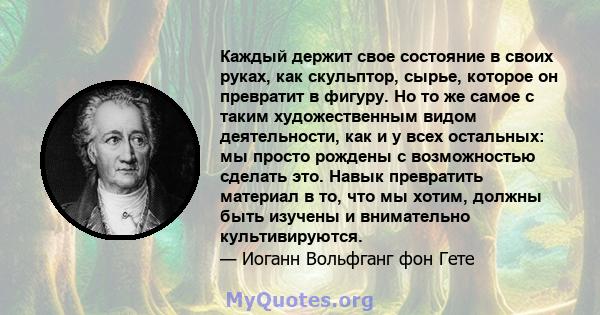 Каждый держит свое состояние в своих руках, как скульптор, сырье, которое он превратит в фигуру. Но то же самое с таким художественным видом деятельности, как и у всех остальных: мы просто рождены с возможностью сделать это. Навык превратить материал в то, что мы хотим, должны быть изучены и внимательно культивируются.
— Иоганн Вольфганг фон Гете

MyQuotes.org